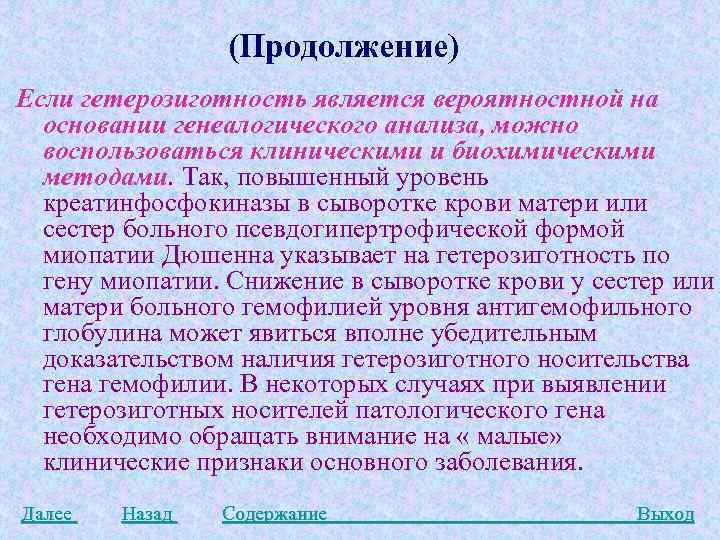 (Продолжение)

Если гетерозиготность является вероятностной на основании генеалогического анализа, можно воспользоваться клиническими и биохимическими методами. Так, повышенный уровень креатинфосфокиназы в сыворотке крови матери или сестер больного псевдогипертрофической формой миопатии Дюшенна указывает на гетерозиготность по гену миопатии. Снижение в сыворотке крови у сестер или матери больного гемофилией уровня антигемофильного глобулина может явиться вполне убедительным доказательством наличия гетерозиготного носительства гена гемофилии. В некоторых случаях при выявлении гетерозиготных носителей патологического гена необходимо обращать внимание на « малые» клинические признаки основного заболевания.

Далее Назад Содержание Выход